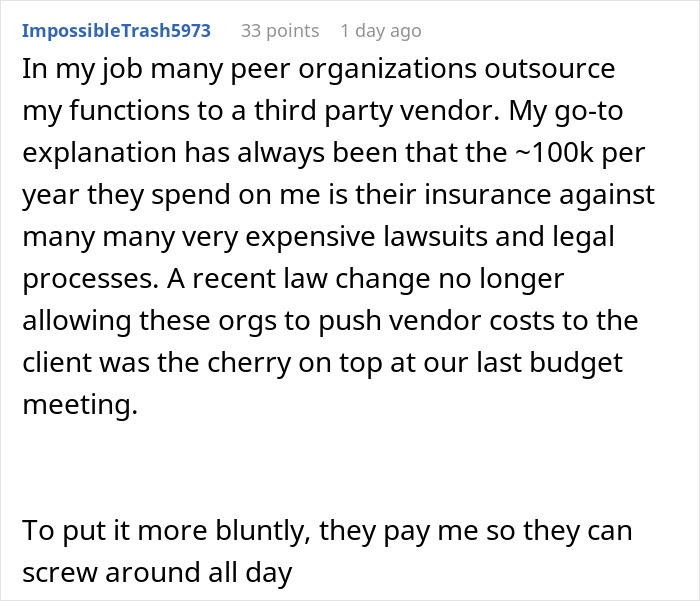 ImpossibleTrash5973 33 points 1 day ago

In my job many peer organizations outsource my functions to a third party vendor. My go-to explanation has always been that the ~100k per year they spend on me is their insurance against many many very expensive lawsuits and legal processes. A recent law change no longer allowing these orgs to push vendor costs to the client was the cherry on top at our last budget meeting.

To put it more bluntly, they pay me so they can screw around all day